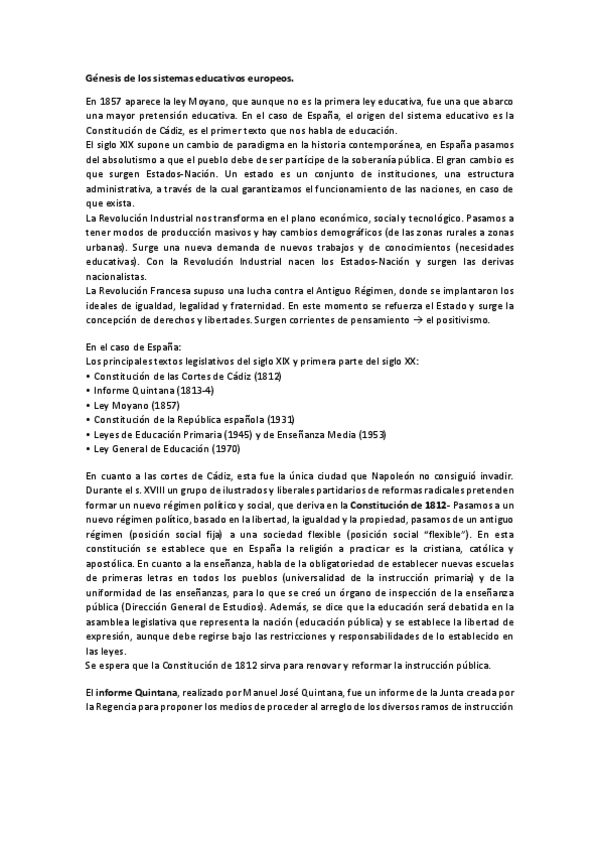 Génesis de los sistemas educativos europeos.

En 1857 aparece la ley Moyano, que aunque no es la primera ley educativa, fue una que abarco una mayor pretensión educativa. En el caso de España, el origen del sistema educativo es la Constitución de Cádiz, es el primer texto que nos habla de educación.
El siglo XIX supone un cambio de paradigma en la historia contemporánea, en España pasamos del absolutismo a que el pueblo debe de ser partícipe de la soberanía pública. El gran cambio es que surgen Estados-Nación. Un estado es un conjunto de instituciones, una estructura administrativa, a través de la cual garantizamos el funcionamiento de las naciones, en caso de que exista.
La Revolución Industrial nos transforma en el plano económico, social y tecnológico. Pasamos a tener modos de producción masivos y hay cambios demográficos (de las zonas rurales a zonas urbanas). Surge una nueva demanda de nuevos trabajos y de conocimientos (necesidades educativas). Con la Revolución Industrial nacen los Estados-Nación y surgen las derivas nacionalistas.
La Revolución Francesa supuso una lucha contra el Antiguo Régimen, donde se implantaron los ideales de igualdad, legalidad y fraternidad. En este momento se refuerza el Estado y surge la concepción de derechos y libertades. Surgen corrientes de pensamiento → el positivismo.

En el caso de España:
Los principales textos legislativos del siglo XIX y primera parte del siglo XX:
• Constitución de las Cortes de Cádiz (1812)
• Informe Quintana (1813-4)
• Ley Moyano (1857)
• Constitución de la República española (1931)
• Leyes de Educación Primaria (1945) y de Enseñanza Media (1953)
• Ley General de Educación (1970)

En cuanto a las cortes de Cádiz, esta fue la única ciudad que Napoleón no consiguió invadir. Durante el s. XVIII un grupo de ilustrados y liberales partidarios de reformas radicales pretenden formar un nuevo régimen político y social, que deriva en la Constitución de 1812- Pasamos a un nuevo régimen político, basado en la libertad, la igualdad y la propiedad, pasamos de un antiguo régimen (posición social fija) a una sociedad flexible (posición social "flexible"). En esta constitución se establece que en España la religión a practicar es la cristiana, católica y apostólica. En cuanto a la enseñanza, habla de la obligatoriedad de establecer nuevas escuelas de primeras letras en todos los pueblos (universalidad de la instrucción primaria) y de la uniformidad de las enseñanzas, para lo que se creó un órgano de inspección de la enseñanza pública (Dirección General de Estudios). Además, se dice que la educación será debatida en la asamblea legislativa que representa la nación (educación pública) y se establece la libertad de expresión, aunque debe regirse bajo las restricciones y responsabilidades de lo establecido en las leyes.
Se espera que la Constitución de 1812 sirva para renovar y reformar la instrucción pública.

El informe Quintana, realizado por Manuel José Quintana, fue un informe de la Junta creada por la Regencia para proponer los medios de proceder al arreglo de los diversos ramos de instrucción